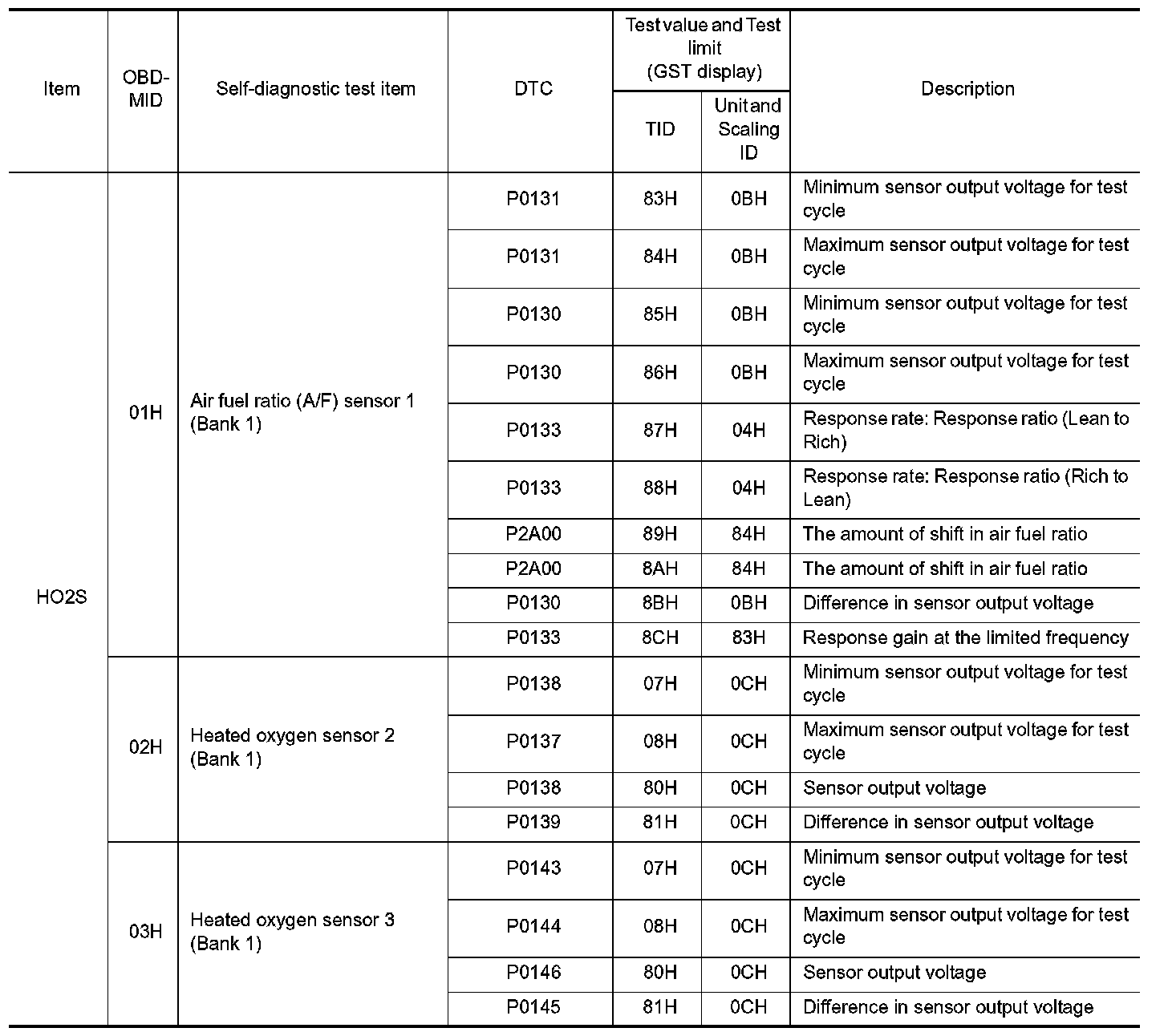 | Item | OBD-MID | Self-diagnostic test item | DTC | Test value and Test limit (GST display) TID | Test value and Test limit (GST display) Unit and Scaling ID | Description |
|---|---|---|---|---|---|---|
| HO2S | 01H | Air fuel ratio (A/F) sensor 1 (Bank 1) | P0131 | 83H | 0BH | Minimum sensor output voltage for test cycle |
| | | | P0131 | 84H | 0BH | Maximum sensor output voltage for test cycle |
| | | | P0130 | 85H | 0BH | Minimum sensor output voltage for test cycle |
| | | | P0130 | 86H | 0BH | Maximum sensor output voltage for test cycle |
| | | | P0133 | 87H | 04H | Response rate: Response ratio (Lean to Rich) |
| | | | P0133 | 88H | 04H | Response rate: Response ratio (Rich to Lean) |
| | | | P2A00 | 89H | 84H | The amount of shift in air fuel ratio |
| | | | P2A00 | 8AH | 84H | The amount of shift in air fuel ratio |
| | | | P0130 | 8BH | 0BH | Difference in sensor output voltage |
| | | | P0133 | 8CH | 83H | Response gain at the limited frequency |
| | 02H | Heated oxygen sensor 2 (Bank 1) | P0138 | 07H | 0CH | Minimum sensor output voltage for test cycle |
| | | | P0137 | 08H | 0CH | Maximum sensor output voltage for test cycle |
| | | | P0138 | 80H | 0CH | Sensor output voltage |
| | | | P0139 | 81H | 0CH | Difference in sensor output voltage |
| | 03H | Heated oxygen sensor 3 (Bank 1) | P0143 | 07H | 0CH | Minimum sensor output voltage for test cycle |
| | | | P0144 | 08H | 0CH | Maximum sensor output voltage for test cycle |
| | | | P0146 | 80H | 0CH | Sensor output voltage |
| | | | P0145 | 81H | 0CH | Difference in sensor output voltage |